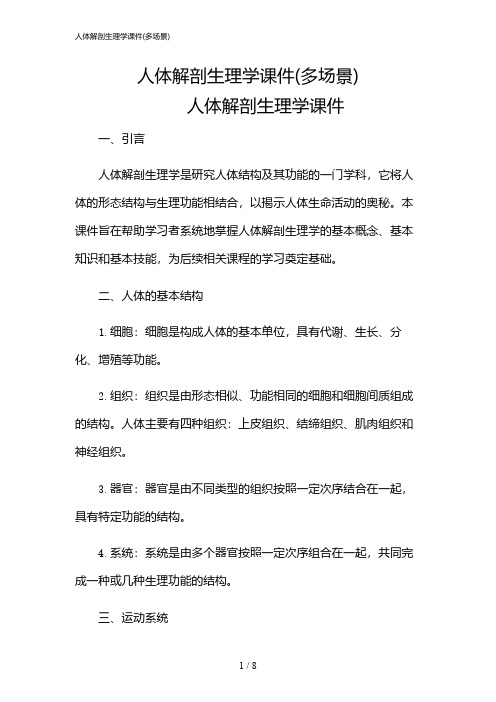 人体解剖生理学课件(多场景)

人体解剖生理学课件(多场景)
人体解剖生理学课件

一、引言

人体解剖生理学是研究人体结构及其功能的一门学科，它将人体的形态结构与生理功能相结合，以揭示人体生命活动的奥秘。本课件旨在帮助学习者系统地掌握人体解剖生理学的基本概念、基本知识和基本技能，为后续相关课程的学习奠定基础。

二、人体的基本结构

1. 细胞：细胞是构成人体的基本单位，具有代谢、生长、分化、增殖等功能。

2. 组织：组织是由形态相似、功能相同的细胞和细胞间质组成的结构。人体主要有四种组织：上皮组织、结缔组织、肌肉组织和神经组织。

3. 器官：器官是由不同类型的组织按照一定次序结合在一起，具有特定功能的结构。

4. 系统：系统是由多个器官按照一定次序组合在一起，共同完成一种或几种生理功能的结构。

三、运动系统

1 / 8